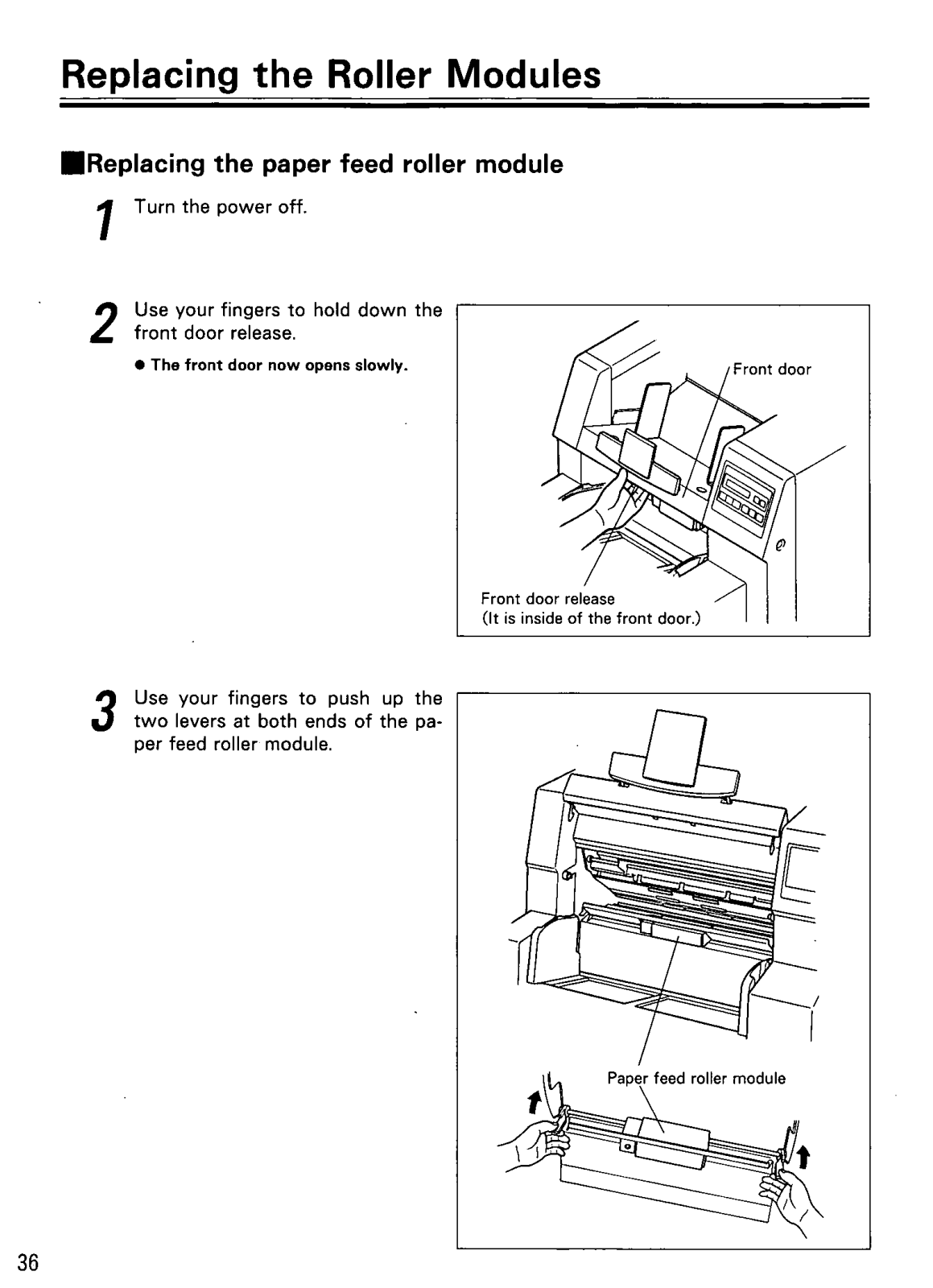 Replacing the Roller Modules

■Replacing the paper feed roller module

1 Turn the power off.

2 Use your fingers to hold down the front door release.

● The front door now opens slowly.

Front door

Front door release
(It is inside of the front door.)

3 Use your fingers to push up the two levers at both ends of the paper feed roller module.

Paper feed roller module

36